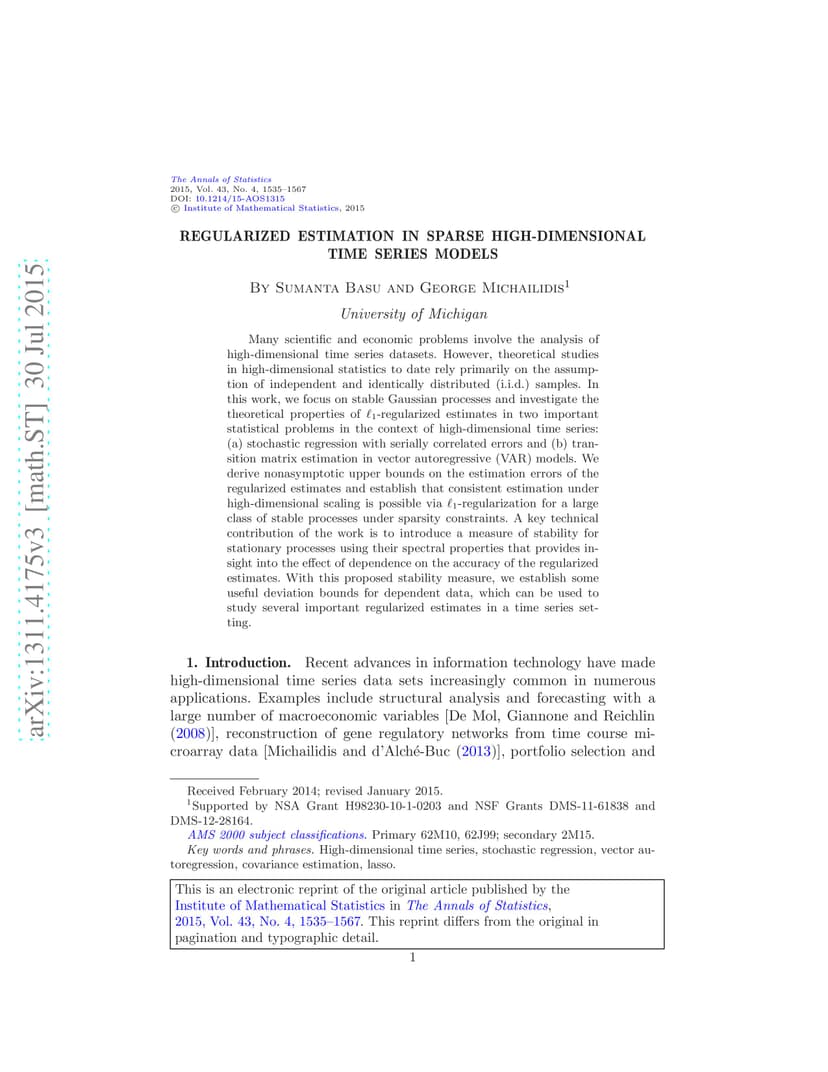 arXiv:1311.4175v3 [math.ST] 30 Jul 2015

The Annals of Statistics
2015, Vol. 43, No. 4, 1535–1567
DOI: 10.1214/15-AOS1315
© Institute of Mathematical Statistics, 2015

REGULARIZED ESTIMATION IN SPARSE HIGH-DIMENSIONAL TIME SERIES MODELS

By Sumanta Basu and George Michailidis$^1$

University of Michigan

Many scientific and economic problems involve the analysis of high-dimensional time series datasets. However, theoretical studies in high-dimensional statistics to date rely primarily on the assumption of independent and identically distributed (i.i.d.) samples. In this work, we focus on stable Gaussian processes and investigate the theoretical properties of $\ell_1$-regularized estimates in two important statistical problems in the context of high-dimensional time series: (a) stochastic regression with serially correlated errors and (b) transition matrix estimation in vector autoregressive (VAR) models. We derive nonasymptotic upper bounds on the estimation errors of the regularized estimates and establish that consistent estimation under high-dimensional scaling is possible via $\ell_1$-regularization for a large class of stable processes under sparsity constraints. A key technical contribution of the work is to introduce a measure of stability for stationary processes using their spectral properties that provides insight into the effect of dependence on the accuracy of the regularized estimates. With this proposed stability measure, we establish some useful deviation bounds for dependent data, which can be used to study several important regularized estimates in a time series setting.

1. Introduction. Recent advances in information technology have made high-dimensional time series data sets increasingly common in numerous applications. Examples include structural analysis and forecasting with a large number of macroeconomic variables [De Mol, Giannone and Reichlin (2008)], reconstruction of gene regulatory networks from time course microarray data [Michailidis and d'Alché-Buc (2013)], portfolio selection and

Received February 2014; revised January 2015.
$^1$Supported by NSA Grant H98230-10-1-0203 and NSF Grants DMS-11-61838 and DMS-12-28164.
AMS 2000 subject classifications. Primary 62M10, 62J99; secondary 2M15.
Key words and phrases. High-dimensional time series, stochastic regression, vector autoregression, covariance estimation, lasso.

This is an electronic reprint of the original article published by the Institute of Mathematical Statistics in The Annals of Statistics, 2015, Vol. 43, No. 4, 1535–1567. This reprint differs from the original in pagination and typographic detail.

1